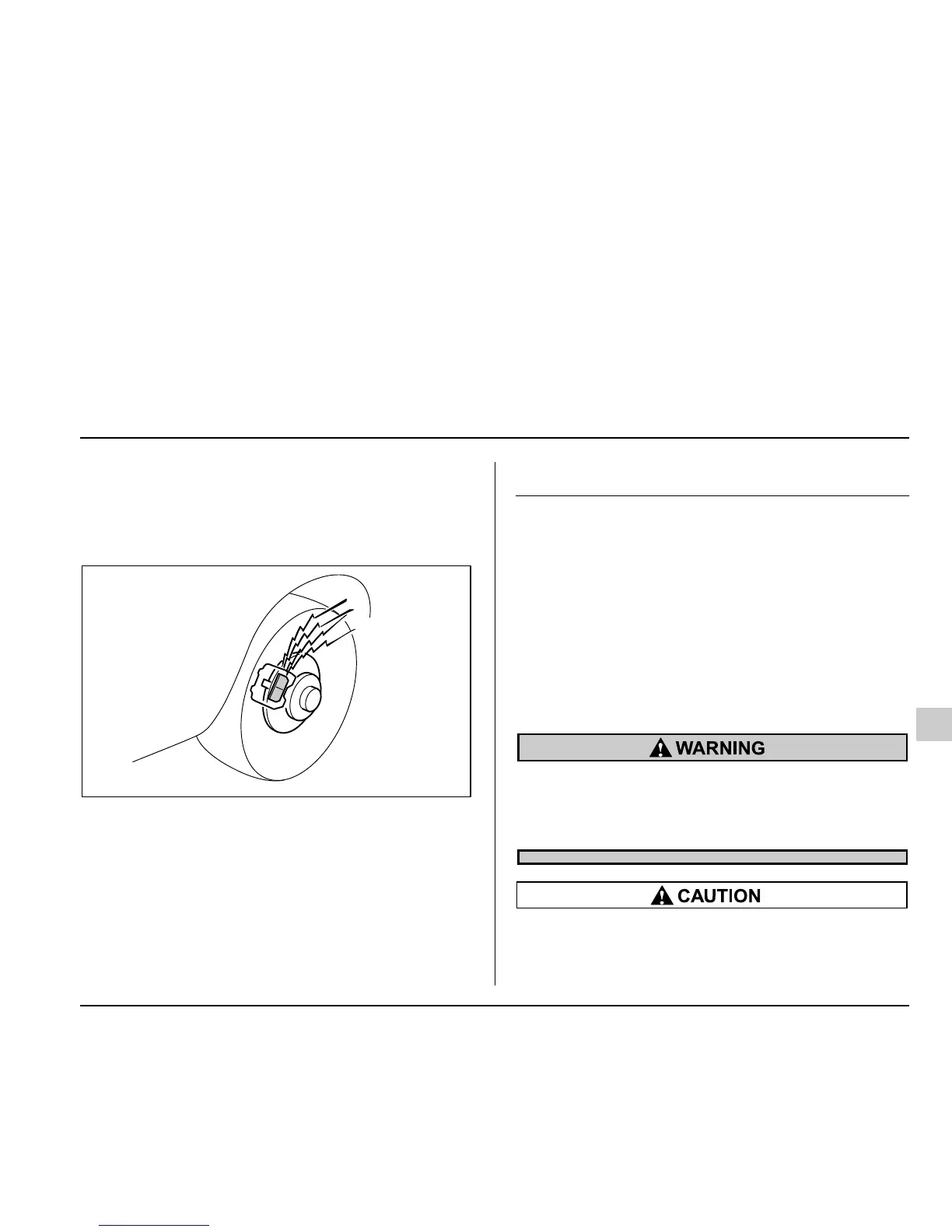 WARNING

CAUTION